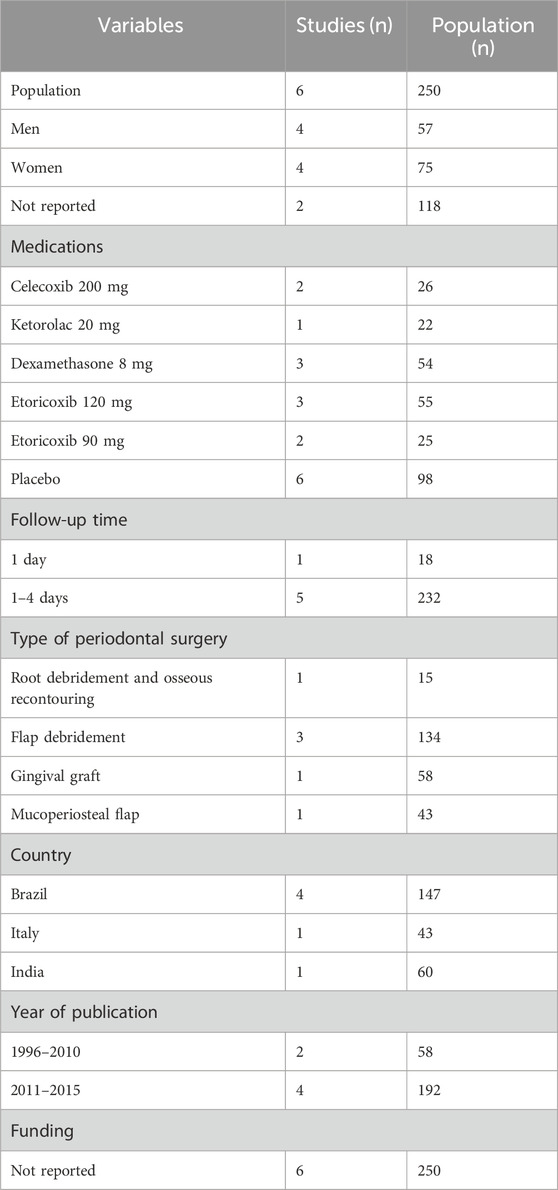 | Variables | Studies (n) | Population (n) |
|---|---|---|
| Population | 6 | 250 |
| Men | 4 | 57 |
| Women | 4 | 75 |
| Not reported | 2 | 118 |
| Medications | | |
| Celecoxib 200 mg | 2 | 26 |
| Ketorolac 20 mg | 1 | 22 |
| Dexamethasone 8 mg | 3 | 54 |
| Etoricoxib 120 mg | 3 | 55 |
| Etoricoxib 90 mg | 2 | 25 |
| Placebo | 6 | 98 |
| Follow-up time | | |
| 1 day | 1 | 18 |
| 1–4 days | 5 | 232 |
| Type of periodontal surgery | | |
| Root debridement and osseous recontouring | 1 | 15 |
| Flap debridement | 3 | 134 |
| Gingival graft | 1 | 58 |
| Mucoperiosteal flap | 1 | 43 |
| Country | | |
| Brazil | 4 | 147 |
| Italy | 1 | 43 |
| India | 1 | 60 |
| Year of publication | | |
| 1996–2010 | 2 | 58 |
| 2011–2015 | 4 | 192 |
| Funding | | |
| Not reported | 6 | 250 |